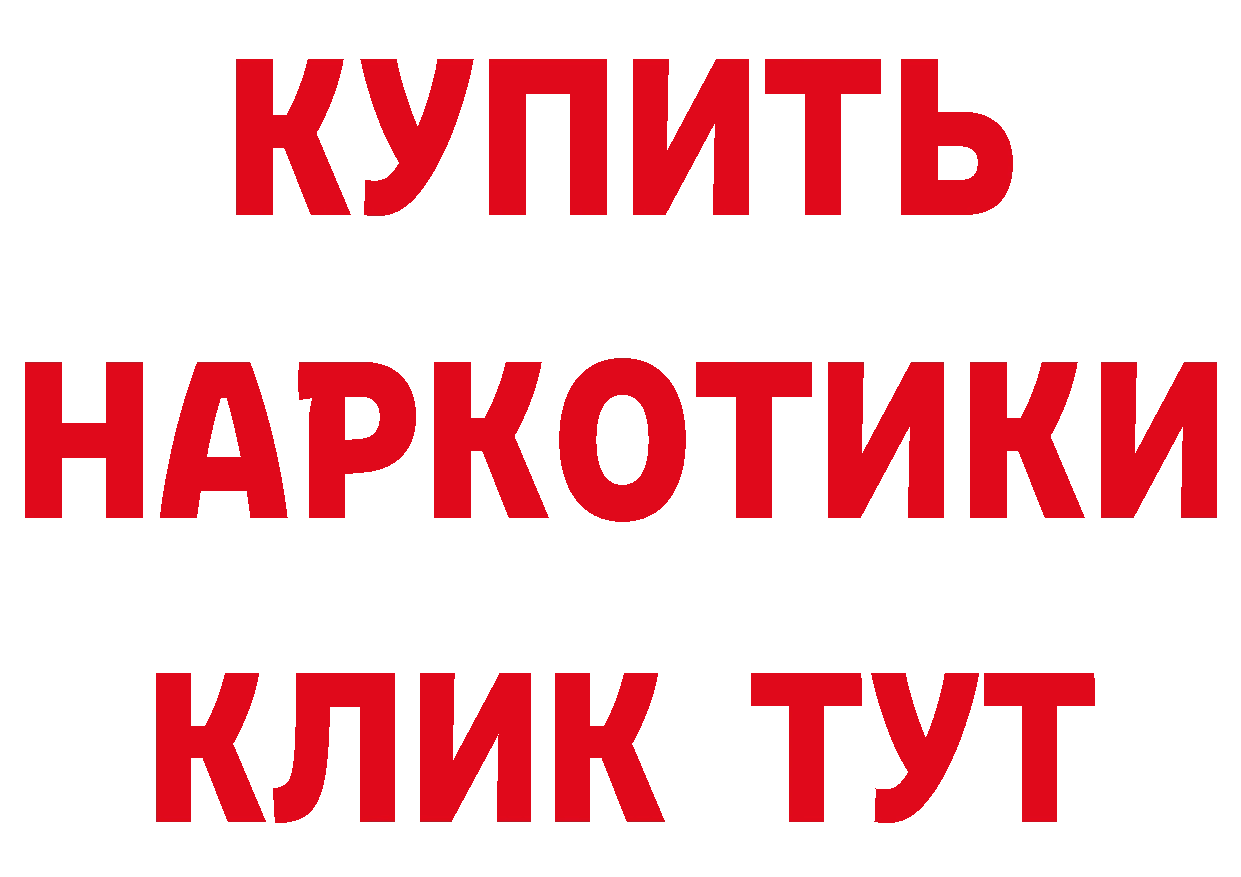 КУПИТЬ НАРКОТИКИ КЛИК ТУТ